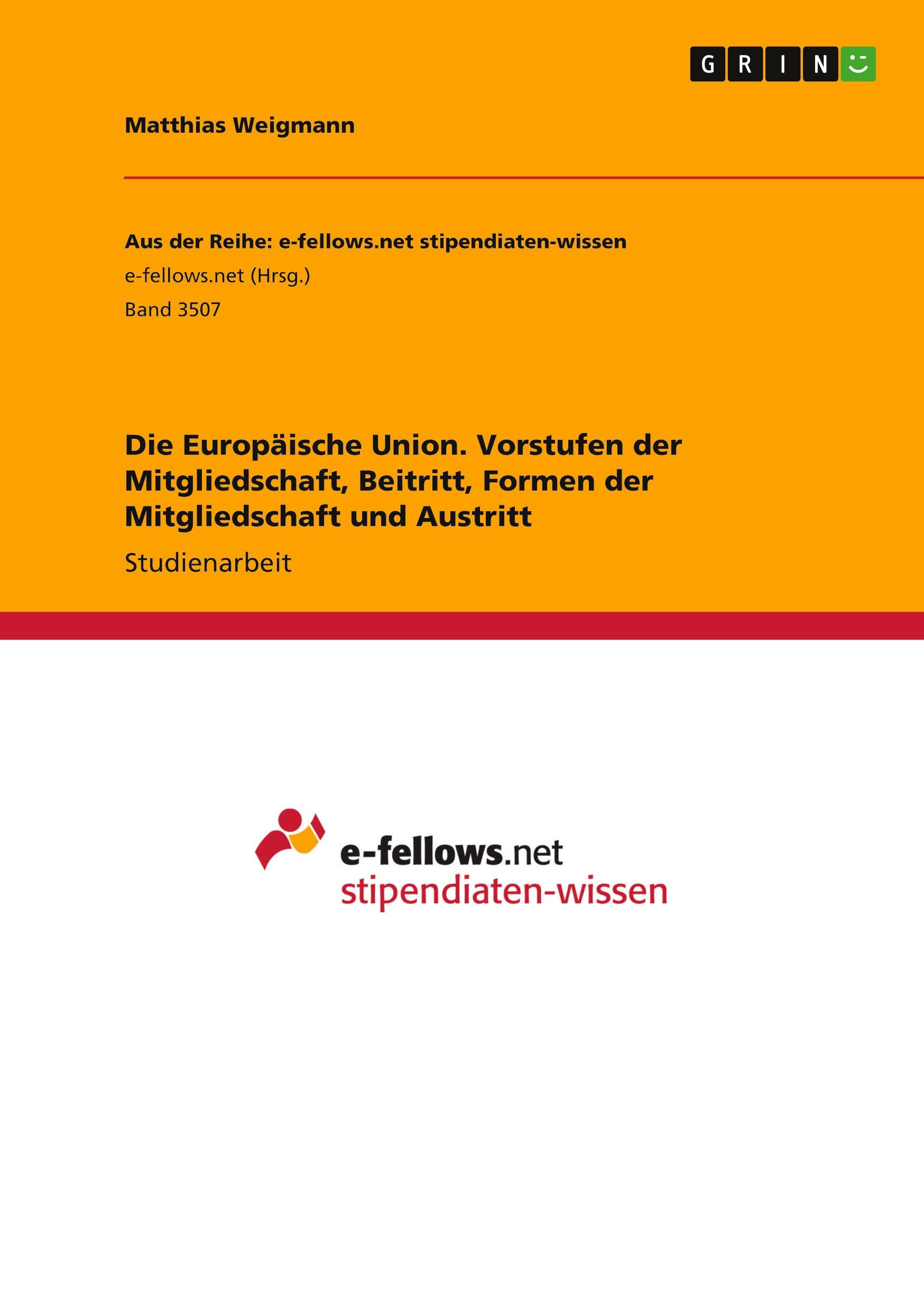 GRIN

Matthias Weigmann

Aus der Reihe: e-fellows.net stipendiaten-wissen

e-fellows.net (Hrsg.)

Band 3507

Die Europäische Union. Vorstufen der Mitgliedschaft, Beitritt, Formen der Mitgliedschaft und Austritt

Studienarbeit

e-fellows.net
stipendiaten-wissen